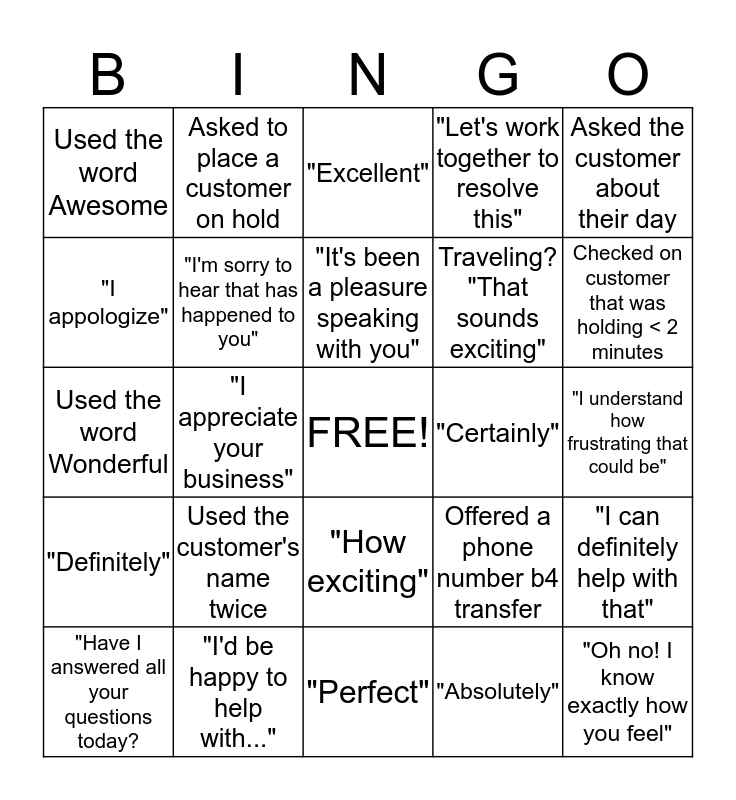 | B | I | N | G | O |
|---|---|---|---|---|
| Used the word Awesome | Asked to place a customer on hold | "Excellent" | "Let's work together to resolve this" | Asked the customer about their day |
| "I appologize" | "I'm sorry to hear that has happened to you" | "It's been a pleasure speaking with you" | Traveling? "That sounds exciting" | Checked on customer that was holding < 2 minutes |
| Used the word Wonderful | "I appreciate your business" | FREE! | "Certainly" | "I understand how frustrating that could be" |
| "Definitely" | Used the customer's name twice | "How exciting" | Offered a phone number b4 transfer | "I can definitely help with that" |
| "Have I answered all your questions today? | "I'd be happy to help with..." | "Perfect" | "Absolutely" | "Oh no! I know exactly how you feel" |